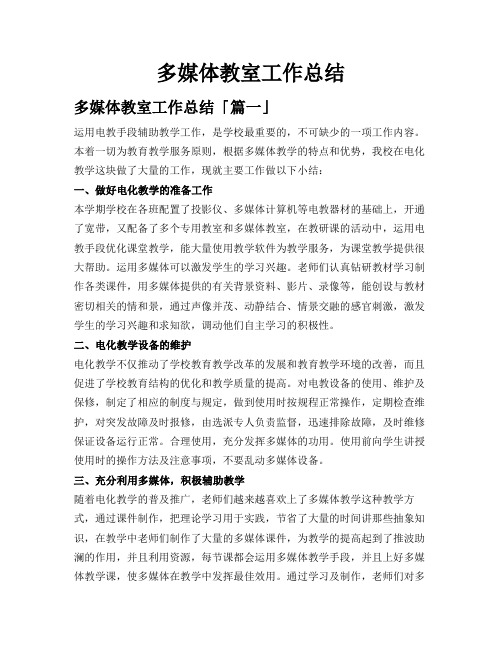 多媒体教室工作总结

多媒体教室工作总结「篇一」

运用电教手段辅助教学工作，是学校最重要的，不可缺少的一项工作内容。本着一切为教育教学服务原则，根据多媒体教学的特点和优势，我校在电化教学这块做了大量的工作，现就主要工作做以下小结：

一、做好电化教学的准备工作

本学期学校在各班配置了投影仪、多媒体计算机等电教器材的基础上，开通了宽带，又配备了多个专用教室和多媒体教室，在教研课的活动中，运用电教手段优化课堂教学，能大量使用教学软件为教学服务，为课堂教学提供很大帮助。运用多媒体可以激发学生的学习兴趣。老师们认真钻研教材学习制作各类课件，用多媒体提供的有关背景资料、影片、录像等，能创设与教材密切相关的情和景，通过声像并茂、动静结合、情景交融的感官刺激，激发学生的学习兴趣和求知欲，调动他们自主学习的积极性。

二、电化教学设备的维护

电化教学不仅推动了学校教育教学改革的发展和教育教学环境的改善，而且促进了学校教育结构的优化和教学质量的提高。对电教设备的使用、维护及保修，制定了相应的制度与规定，做到使用时按规程正常操作，定期检查维护，对突发故障及时报修，由选派专人负责监督，迅速排除故障，及时维修保证设备运行正常。合理使用，充分发挥多媒体的功用。使用前向学生讲授使用时的操作方法及注意事项，不要乱动多媒体设备。

三、充分利用多媒体，积极辅助教学

随着电化教学的普及推广，老师们越来越喜欢上了多媒体教学这种教学方式，通过课件制作，把理论学习用于实践，节省了大量的时间讲那些抽象知识，在教学中老师们制作了大量的多媒体课件，为教学的提高起到了推波助澜的作用，并且利用资源，每节课都会运用多媒体教学手段，并且上好多媒体教学课，使多媒体在教学中发挥最佳效用。通过学习及制作，老师们对多